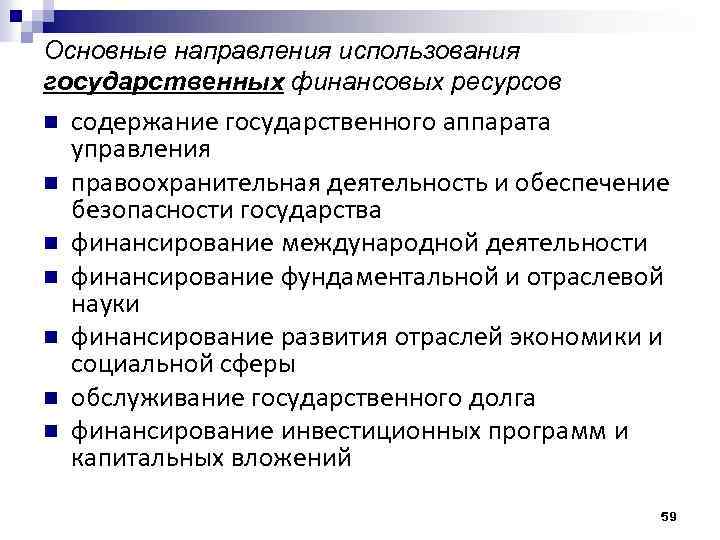 Основные направления использования государственных финансовых ресурсов

• содержание государственного аппарата управления
• правоохранительная деятельность и обеспечение безопасности государства
• финансирование международной деятельности
• финансирование фундаментальной и отраслевой науки
• финансирование развития отраслей экономики и социальной сферы
• обслуживание государственного долга
• финансирование инвестиционных программ и капитальных вложений

59